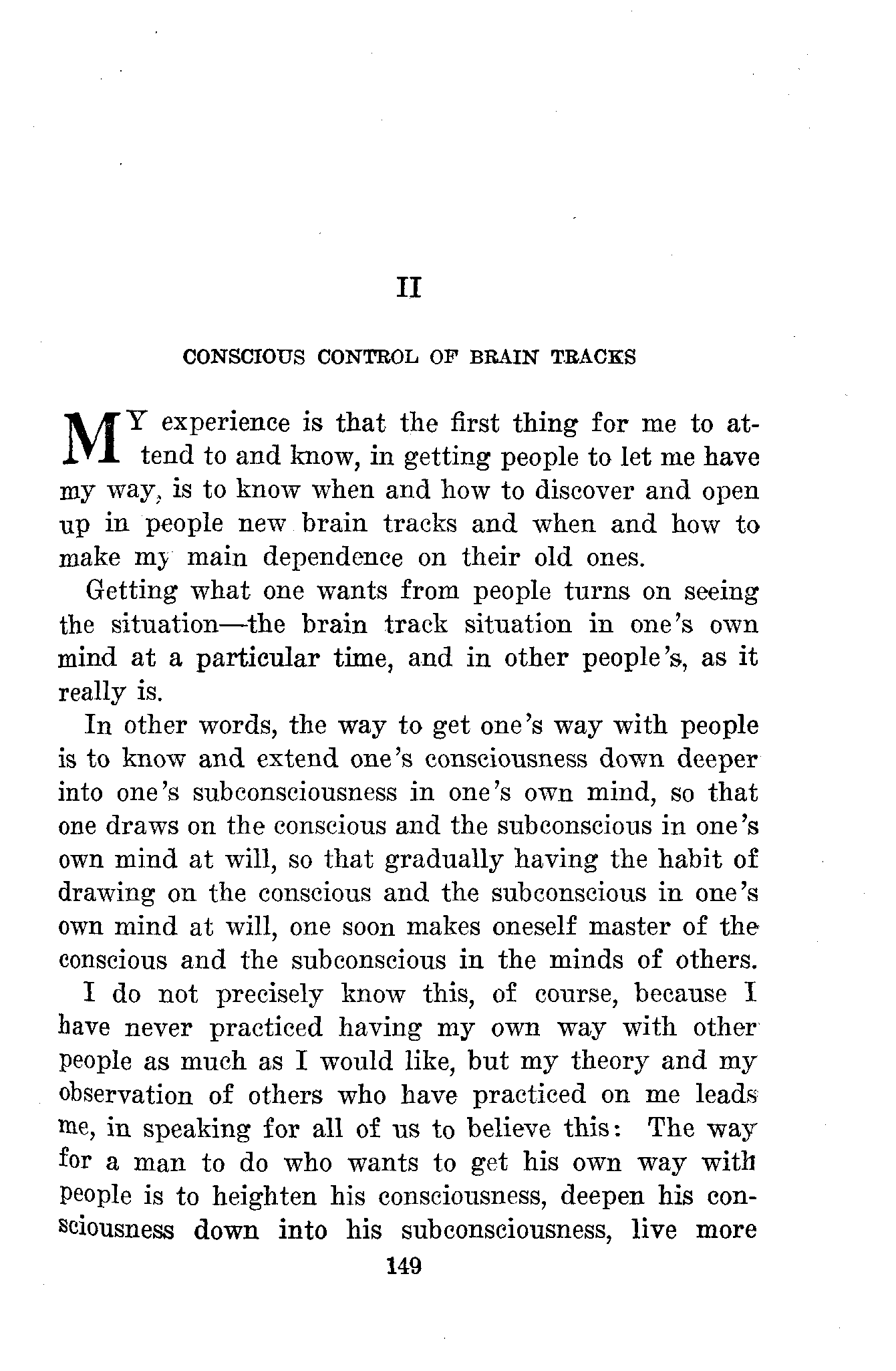 II

CONSCIOUS CONTROL OF BRAIN TRACKS

MY experience is that the first thing for me to attend to and know, in getting people to let me have my way, is to know when and how to discover and open up in people new brain tracks and when and how to make my main dependence on their old ones.

Getting what one wants from people turns on seeing the situation—the brain track situation in one's own mind at a particular time, and in other people's, as it really is.

In other words, the way to get one's way with people is to know and extend one's consciousness down deeper into one's subconsciousness in one's own mind, so that one draws on the conscious and the subconscious in one's own mind at will, so that gradually having the habit of drawing on the conscious and the subconscious in one's own mind at will, one soon makes oneself master of the conscious and the subconscious in the minds of others.

I do not precisely know this, of course, because I have never practiced having my own way with other people as much as I would like, but my theory and my observation of others who have practiced on me leads me, in speaking for all of us to believe this: The way for a man to do who wants to get his own way with people is to heighten his consciousness, deepen his consciousness down into his subconsciousness, live more

149